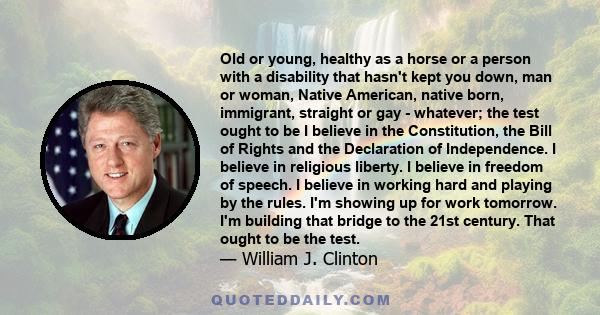 Old or young, healthy as a horse or a person with a disability that hasn't kept you down, man or woman, Native American, native born, immigrant, straight or gay - whatever; the test ought to be I believe in the Constitution, the Bill of Rights and the Declaration of Independence. I believe in religious liberty. I believe in freedom of speech. I believe in working hard and playing by the rules. I'm showing up for work tomorrow. I'm building that bridge to the 21st century. That ought to be the test.
— William J. Clinton

QUOTEDDAILY.COM